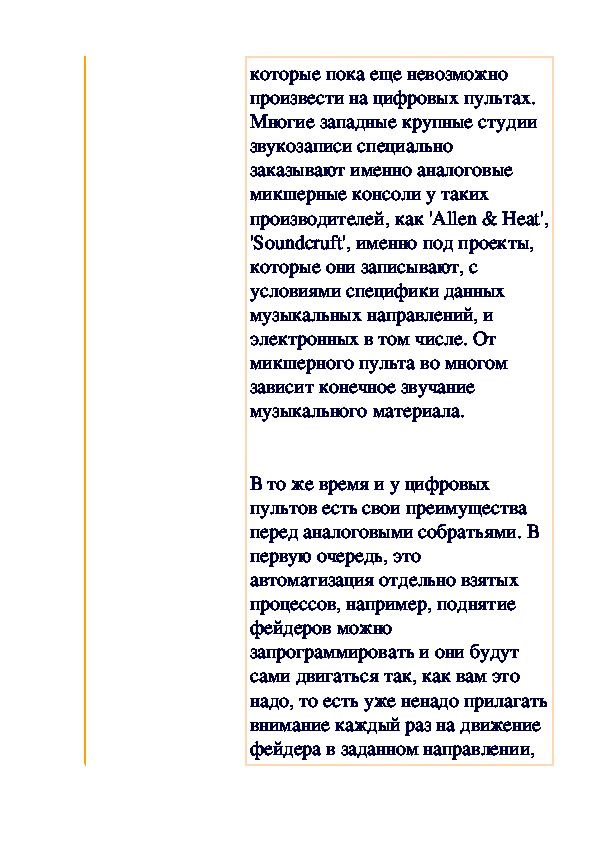 которые пока еще невозможно произвести на цифровых пультах. Многие западные крупные студии звукозаписи специально заказывают именно аналоговые микшерные консоли у таких производителей, как 'Allen & Heat', 'Soundcruft', именно под проекты, которые они записывают, с условиями специфики данных музыкальных направлений, и электронных в том числе. От микшерного пульта во многом зависит конечное звучание музыкального материала.

В то же время и у цифровых пультов есть свои преимущества перед аналоговыми собратьями. В первую очередь, это автоматизация отдельно взятых процессов, например, поднятие фейдеров можно запрограммировать и они будут сами двигаться так, как вам это надо, то есть уже ненадо прилагать внимание каждый раз на движение фейдера в заданном направлении,